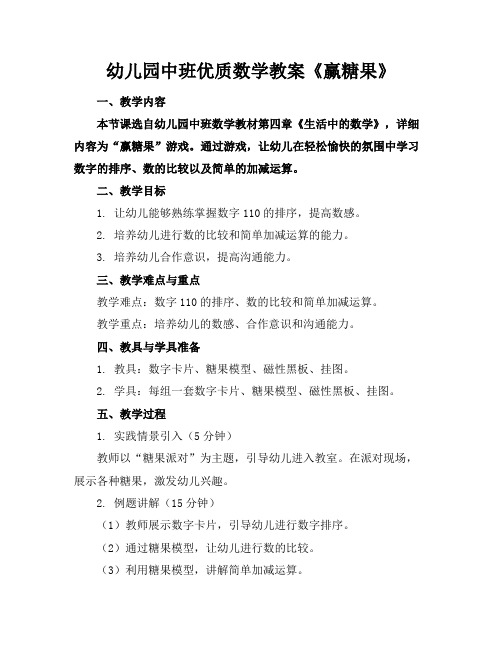 幼儿园中班优质数学教案《赢糖果》

一、教学内容

本节课选自幼儿园中班数学教材第四章《生活中的数学》，详细内容为“赢糖果”游戏。通过游戏，让幼儿在轻松愉快的氛围中学习数字的排序、数的比较以及简单的加减运算。

二、教学目标

1. 让幼儿能够熟练掌握数字 110 的排序，提高数感。

2. 培养幼儿进行数的比较和简单加减运算的能力。

3. 培养幼儿合作意识，提高沟通能力。

三、教学难点与重点

教学难点：数字 110 的排序、数的比较和简单加减运算。

教学重点：培养幼儿的数感、合作意识和沟通能力。

四、教具与学具准备

1. 教具：数字卡片、糖果模型、磁性黑板、挂图。

2. 学具：每组一套数字卡片、糖果模型、磁性黑板、挂图。

五、教学过程

1. 实践情景引入（5 分钟）

教师以“糖果派对”为主题，引导幼儿进入教室。在派对现场，展示各种糖果，激发幼儿兴趣。

2. 例题讲解（15 分钟）

（1）教师展示数字卡片，引导幼儿进行数字排序。

（2）通过糖果模型，让幼儿进行数的比较。

（3）利用糖果模型，讲解简单加减运算。